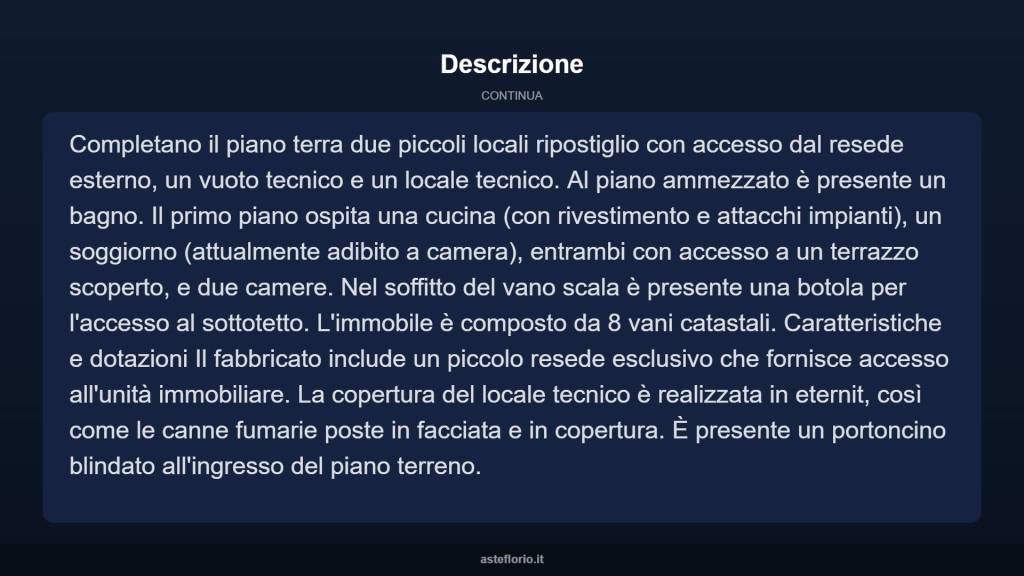 Descrizione

CONTINUA

Completano il piano terra due piccoli locali ripostiglio con accesso dal resede esterno, un vuoto tecnico e un locale tecnico. Al piano ammezzato è presente un bagno. Il primo piano ospita una cucina (con rivestimento e attacchi impianti), un soggiorno (attualmente adibito a camera), entrambi con accesso a un terrazzo scoperto, e due camere. Nel soffitto del vano scala è presente una botola per l'accesso al sottotetto. L'immobile è composto da 8 vani catastali. Caratteristiche e dotazioni Il fabbricato include un piccolo resede esclusivo che fornisce accesso all'unità immobiliare. La copertura del locale tecnico è realizzata in eternit, così come le canne fumarie poste in facciata e in copertura. È presente un portoncino blindato all'ingresso del piano terreno.

asteflorio.it